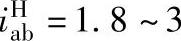 $i_{ab}^{H} = 1.8 \sim 3$